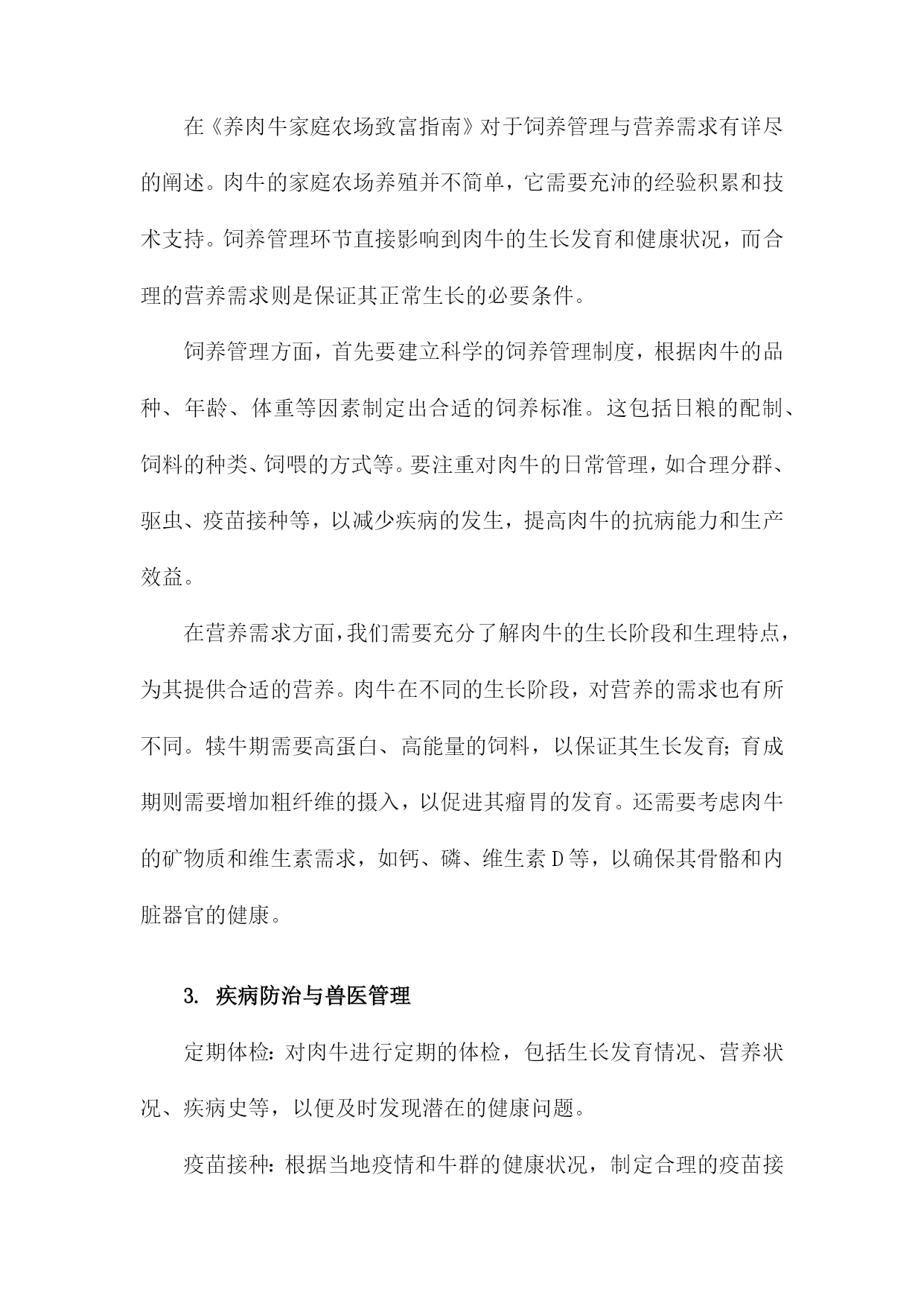 在《养肉牛家庭农场致富指南》对于饲养管理与营养需求有详尽的阐述。肉牛的家庭农场养殖并不简单，它需要充沛的经验积累和技术支持。饲养管理环节直接影响到肉牛的生长发育和健康状况，而合理的营养需求则是保证其正常生长的必要条件。

饲养管理方面，首先要建立科学的饲养管理制度，根据肉牛的品种、年龄、体重等因素制定出合适的饲养标准。这包括日粮的配制、饲料的种类、饲喂的方式等。要注重对肉牛的日常管理，如合理分群、驱虫、疫苗接种等，以减少疾病的发生，提高肉牛的抗病能力和生产效益。

在营养需求方面，我们需要充分了解肉牛的生长阶段和生理特点，为其提供合适的营养。肉牛在不同的生长阶段，对营养的需求也有所不同。犊牛期需要高蛋白、高能量的饲料，以保证其生长发育；育成期则需要增加粗纤维的摄入，以促进其瘤胃的发育。还需要考虑肉牛的矿物质和维生素需求，如钙、磷、维生素D等，以确保其骨骼和内脏器官的健康。

3. 疾病防治与兽医管理

定期体检：对肉牛进行定期的体检，包括生长发育情况、营养状况、疾病史等，以便及时发现潜在的健康问题。

疫苗接种：根据当地疫情和牛群的健康状况，制定合理的疫苗接